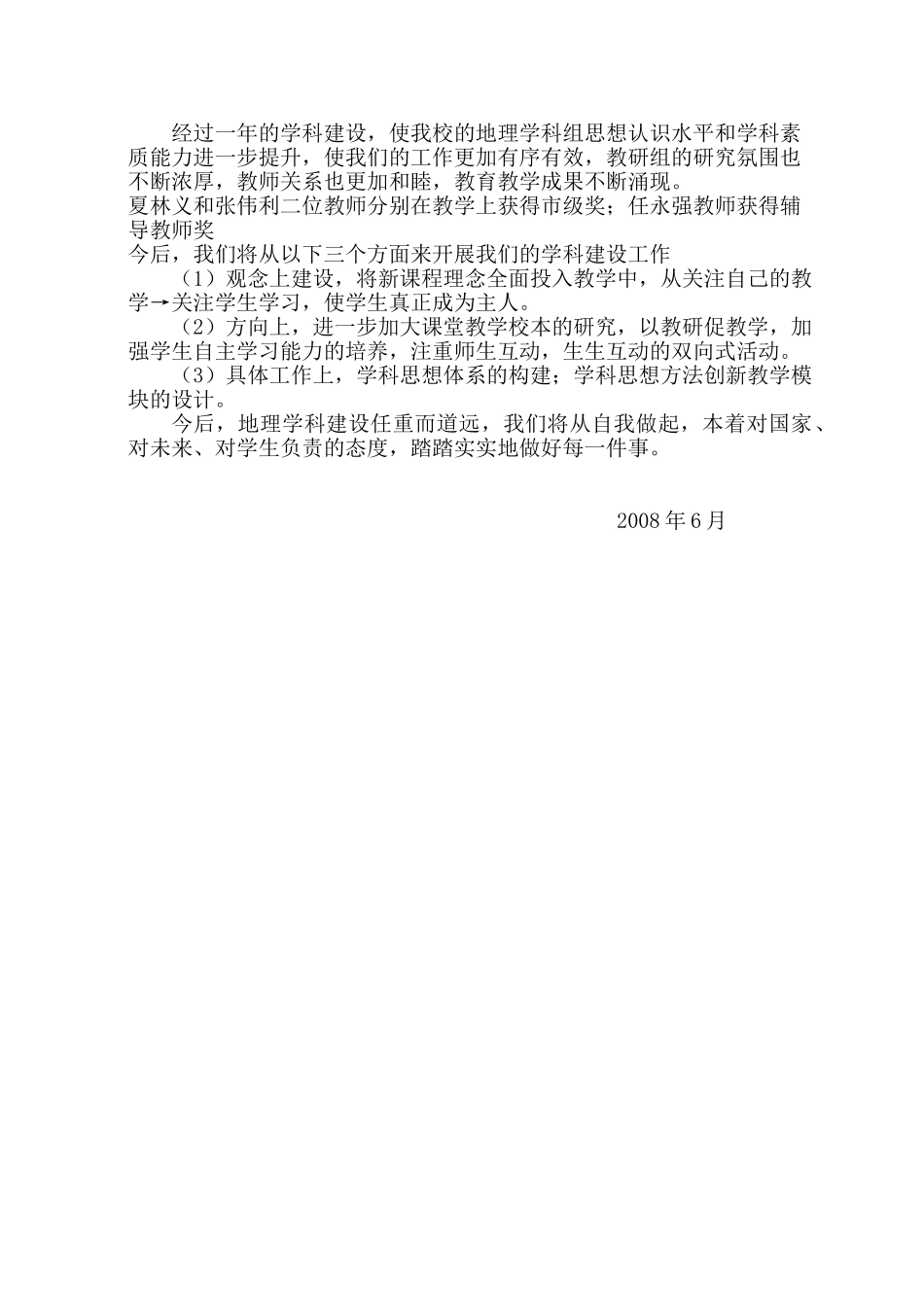 经过一年的学科建设，使我校的地理学科组思想认识水平和学科素质能力进一步提升，使我们的工作更加有序有效，教研组的研究氛围也不断浓厚，教师关系也更加和睦，教育教学成果不断涌现。
夏林义和张伟利二位教师分别在教学上获得市级奖；任永强教师获得辅导教师奖
今后，我们将从以下三个方面来开展我们的学科建设工作
（1）观念上建设，将新课程理念全面投入教学中，从关注自己的教学→关注学生学习，使学生真正成为主人。
（2）方向上，进一步加大课堂教学校本的研究，以教研促教学，加强学生自主学习能力的培养，注重师生互动，生生互动的双向式活动。
（3）具体工作上，学科思想体系的构建；学科思想方法创新教学模块的设计。
今后，地理学科建设任重而道远，我们将从自我做起，本着对国家、对未来、对学生负责的态度，踏踏实实地做好每一件事。

2008 年 6 月